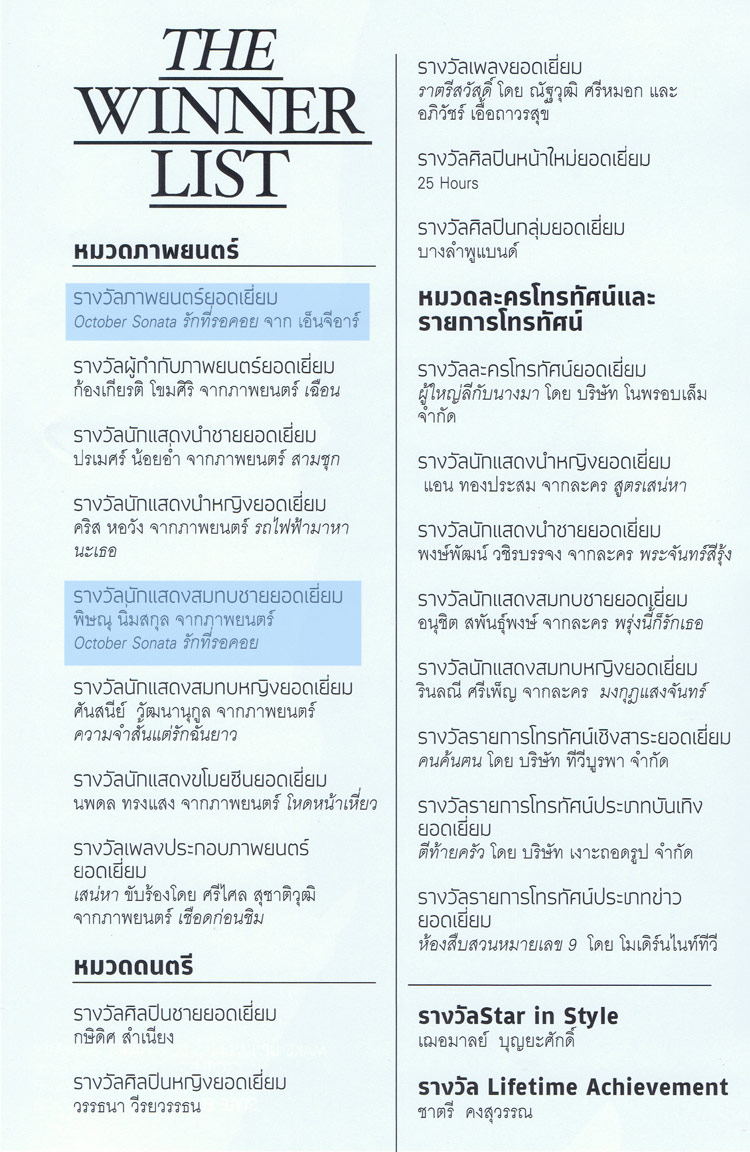 THE WINNER LIST

หมวดภาพยนตร์

รางวัลภาพยนตร์ยอดเยี่ยม
October Sonata รักที่รอคอย จาก เอ็นจีอาร์

รางวัลผู้กำกับภาพยนตร์ยอดเยี่ยม
ก้องเกียรติ โขมศิริ จากภาพยนตร์ เฉือน

รางวัลนักแสดงนำชายยอดเยี่ยม
ปรเมศร์ น้อยอ่ำ จากภาพยนตร์ สามชุก

รางวัลนักแสดงนำหญิงยอดเยี่ยม
คริส หอวัง จากภาพยนตร์ รถไฟฟ้ามาหานะเธอ

รางวัลนักแสดงสมทบชายยอดเยี่ยม
พิษณุ นิ่มสกุล จากภาพยนตร์ October Sonata รักที่รอคอย

รางวัลนักแสดงสมทบหญิงยอดเยี่ยม
ศันสนีย์ วัฒนานุกูล จากภาพยนตร์ ความจำสั้นแต่รักฉันยาว

รางวัลนักแสดงขโมยซีนยอดเยี่ยม
นพดล ทรงแสง จากภาพยนตร์ โหดหน้าเหี่ยว

รางวัลเพลงประกอบภาพยนตร์ยอดเยี่ยม
เสน่หา ขับร้องโดย ศรีไศล สุชาติวุฒิ จากภาพยนตร์ เชือดก่อนชิม

หมวดดนตรี

รางวัลศิลปินชายยอดเยี่ยม
กษิดิศ สำเนียง

รางวัลศิลปินหญิงยอดเยี่ยม
วรรธนา วีรยวรรธน

รางวัลเพลงยอดเยี่ยม
ราตรีสวัสดิ์ โดย ณัฐวุฒิ ศรีหมอก และ อภิวัชร์ เอื้อถาวรสุข

รางวัลศิลปินหน้าใหม่ยอดเยี่ยม
25 Hours

รางวัลศิลปินกลุ่มยอดเยี่ยม
บางลำพูแบนด์

หมวดละครโทรทัศน์และรายการโทรทัศน์

รางวัลละครโทรทัศน์ยอดเยี่ยม
ผู้ใหญ่ลีกับนางมา โดย บริษัท โนพรอบเล็ม จำกัด

รางวัลนักแสดงนำหญิงยอดเยี่ยม
แอน ทองประสม จากละคร สูตรเสน่หา

รางวัลนักแสดงนำชายยอดเยี่ยม
พงษ์พัฒน์ วชิรบรรจง จากละคร พระจันทร์สีรุ้ง

รางวัลนักแสดงสมทบชายยอดเยี่ยม
อนุชิต สพันธุ์พงษ์ จากละคร พรุ่งนี้ก็รักเธอ

รางวัลนักแสดงสมทบหญิงยอดเยี่ยม
รินลณี ศรีเพ็ญ จากละคร มงกุฎแสงจันทร์

รางวัลรายการโทรทัศน์เชิงสาระยอดเยี่ยม
คนค้นฅน โดย บริษัท ทีวีบูรพา จำกัด

รางวัลรายการโทรทัศน์ประเภทบันเทิงยอดเยี่ยม
ตีท้ายครัว โดย บริษัท เงาะถอดรูป จำกัด

รางวัลรายการโทรทัศน์ประเภทข่าวยอดเยี่ยม
ห้องสืบสวนหมายเลข 9 โดย โมเดิร์นไนท์ทีวี

รางวัลStar in Style
เฌอมาลย์ บุญยะศักดิ์

รางวัล Lifetime Achievement
ชาตรี คงสุวรรณ